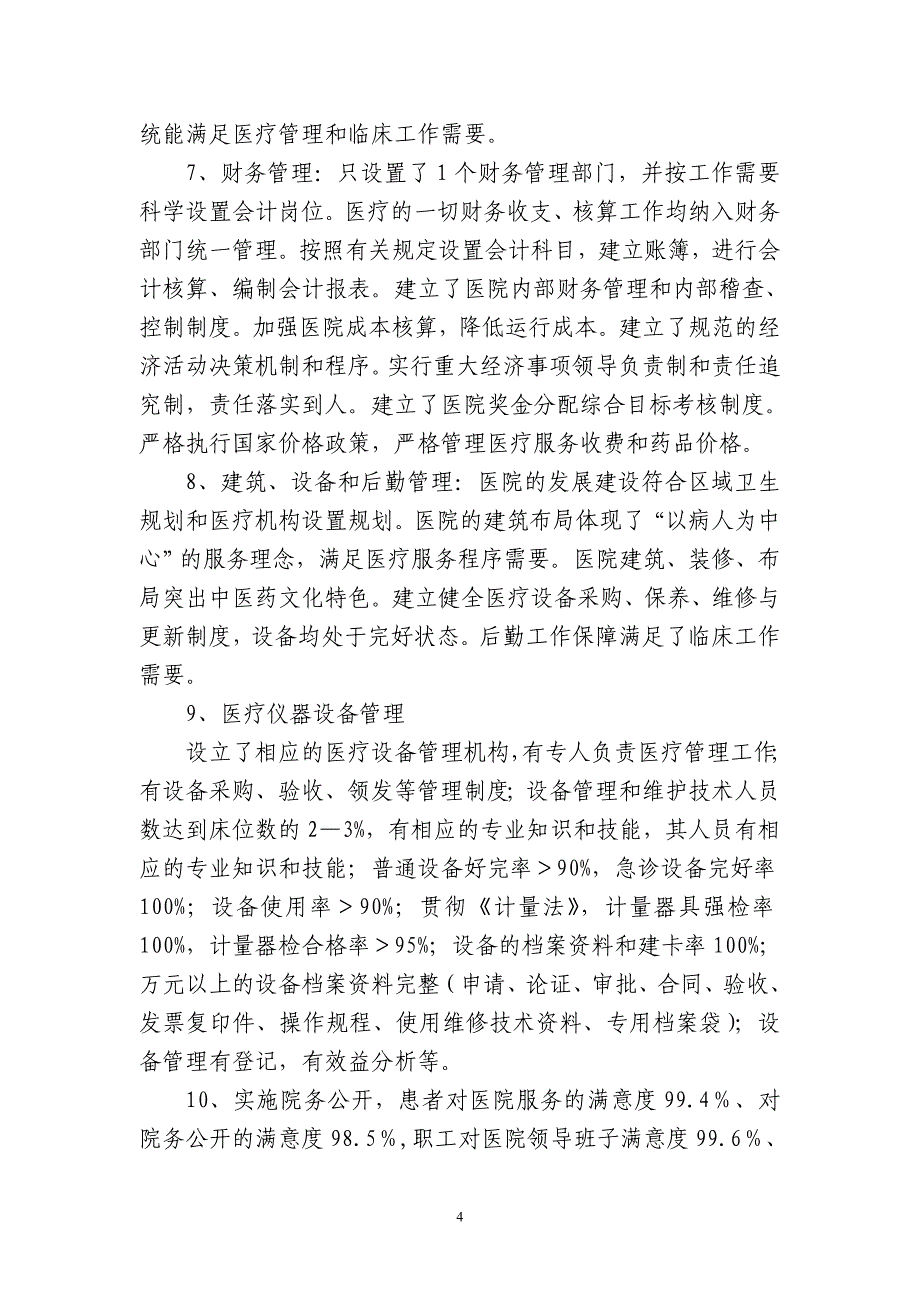 统能满足医疗管理和临床工作需要。

7、财务管理：只设置了1个财务管理部门，并按工作需要科学设置会计岗位。医疗的一切财务收支、核算工作均纳入财务部门统一管理。按照有关规定设置会计科目，建立账簿，进行会计核算、编制会计报表。建立了医院内部财务管理和内部稽查、控制制度。加强医院成本核算，降低运行成本。建立了规范的经济活动决策机制和程序。实行重大经济事项领导负责制和责任追究制，责任落实到人。建立了医院奖金分配综合目标考核制度。严格执行国家价格政策，严格管理医疗服务收费和药品价格。

8、建筑、设备和后勤管理：医院的发展建设符合区域卫生规划和医疗机构设置规划。医院的建筑布局体现了“以病人为中心”的服务理念，满足医疗服务程序需要。医院建筑、装修、布局突出中医药文化特色。建立健全医疗设备采购、保养、维修与更新制度，设备均处于完好状态。后勤工作保障满足了临床工作需要。

9、医疗仪器设备管理

设立了相应的医疗设备管理机构，有专人负责医疗管理工作；有设备采购、验收、领发等管理制度；设备管理和维护技术人员数达到床位数的2—3%，有相应的专业知识和技能，其人员有相应的专业知识和技能；普通设备好完率＞90%，急诊设备完好率100%；设备使用率＞90%；贯彻《计量法》，计量器具强检率100%，计量器检合格率＞95%；设备的档案资料和建卡率100%；万元以上的设备档案资料完整（申请、论证、审批、合同、验收、发票复印件、操作规程、使用维修技术资料、专用档案袋）；设备管理有登记，有效益分析等。

10、实施院务公开，患者对医院服务的满意度99.4％、对院务公开的满意度98.5％，职工对医院领导班子满意度99.6％、

4